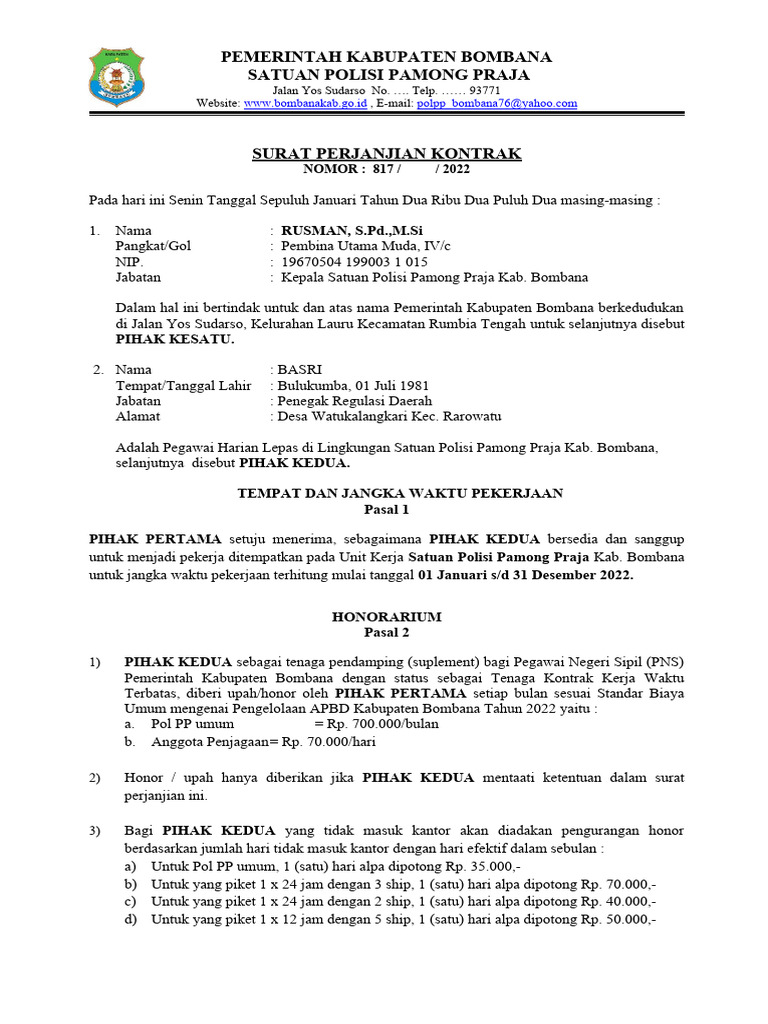 PEMERINTAH KABUPATEN BOMBANA
SATUAN POLISI PAMONG PRAJA
Jalan Yos Sudarso No. …. Telp. …… 93771
Website: www.bombanakab.go.id , E-mail: polpp_bombana76@yahoo.com

SURAT PERJANJIAN KONTRAK
NOMOR : 817 / / 2022

Pada hari ini Senin Tanggal Sepuluh Januari Tahun Dua Ribu Dua Puluh Dua masing-masing :

1. Nama : RUSMAN, S.Pd.,M.Si
Pangkat/Gol : Pembina Utama Muda, IV/c
NIP. : 19670504 199003 1 015
Jabatan : Kepala Satuan Polisi Pamong Praja Kab. Bombana

Dalam hal ini bertindak untuk dan atas nama Pemerintah Kabupaten Bombana berkedudukan di Jalan Yos Sudarso, Kelurahan Lauru Kecamatan Rumbia Tengah untuk selanjutnya disebut PIHAK KESATU.

2. Nama : BASRI
Tempat/Tanggal Lahir : Bulukumba, 01 Juli 1981
Jabatan : Penegak Regulasi Daerah
Alamat : Desa Watukalangkari Kec. Rarowatu

Adalah Pegawai Harian Lepas di Lingkungan Satuan Polisi Pamong Praja Kab. Bombana, selanjutnya disebut PIHAK KEDUA.

TEMPAT DAN JANGKA WAKTU PEKERJAAN
Pasal 1

PIHAK PERTAMA setuju menerima, sebagaimana PIHAK KEDUA bersedia dan sanggup untuk menjadi pekerja ditempatkan pada Unit Kerja Satuan Polisi Pamong Praja Kab. Bombana untuk jangka waktu pekerjaan terhitung mulai tanggal 01 Januari s/d 31 Desember 2022.

HONORARIUM
Pasal 2

1) PIHAK KEDUA sebagai tenaga pendamping (suplement) bagi Pegawai Negeri Sipil (PNS) Pemerintah Kabupaten Bombana dengan status sebagai Tenaga Kontrak Kerja Waktu Terbatas, diberi upah/honor oleh PIHAK PERTAMA setiap bulan sesuai Standar Biaya Umum mengenai Pengelolaan APBD Kabupaten Bombana Tahun 2022 yaitu :
a. Pol PP umum = Rp. 700.000/bulan
b. Anggota Penjagaan= Rp. 70.000/hari

2) Honor / upah hanya diberikan jika PIHAK KEDUA mentaati ketentuan dalam surat perjanjian ini.

3) Bagi PIHAK KEDUA yang tidak masuk kantor akan diadakan pengurangan honor berdasarkan jumlah hari tidak masuk kantor dengan hari efektif dalam sebulan :
a) Untuk Pol PP umum, 1 (satu) hari alpa dipotong Rp. 35.000,-
b) Untuk yang piket 1 x 24 jam dengan 3 ship, 1 (satu) hari alpa dipotong Rp. 70.000,-
c) Untuk yang piket 1 x 24 jam dengan 2 ship, 1 (satu) hari alpa dipotong Rp. 40.000,-
d) Untuk yang piket 1 x 12 jam dengan 5 ship, 1 (satu) hari alpa dipotong Rp. 50.000,-